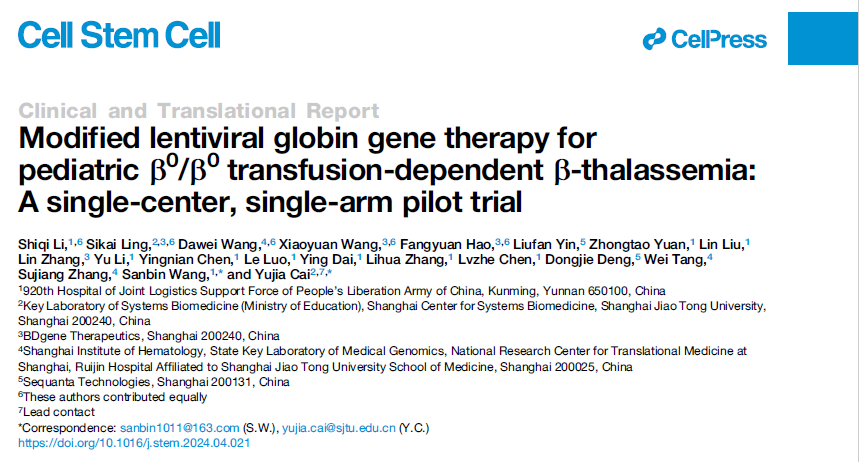 Cell Stem Cell

CellPress

Clinical and Translational Report

Modified lentiviral globin gene therapy for pediatric $\beta^0/\beta^0$ transfusion-dependent $\beta$-thalassemia: A single-center, single-arm pilot trial

Shiqi Li,$^{1,6}$ Sikai Ling,$^{2,3,6}$ Dawei Wang,$^{4,6}$ Xiaoyuan Wang,$^{3,6}$ Fangyuan Hao,$^{3,6}$ Liufan Yin,$^{5}$ Zhongtao Yuan,$^{1}$ Lin Liu,$^{1}$ Lin Zhang,$^{3}$ Yu Li,$^{1}$ Yingnian Chen,$^{1}$ Le Luo,$^{1}$ Ying Dai,$^{1}$ Lihua Zhang,$^{1}$ Lvzhe Chen,$^{1}$ Dongjie Deng,$^{5}$ Wei Tang,$^{4}$ Sujiang Zhang,$^{4}$ Sanbin Wang,$^{1,*}$ and Yujia Cai$^{2,7,*}$

$^{1}$920th Hospital of Joint Logistics Support Force of People's Liberation Army of China, Kunming, Yunnan 650100, China

$^{2}$Key Laboratory of Systems Biomedicine (Ministry of Education), Shanghai Center for Systems Biomedicine, Shanghai Jiao Tong University, Shanghai 200240, China

$^{3}$BDgene Therapeutics, Shanghai 200240, China

$^{4}$Shanghai Institute of Hematology, State Key Laboratory of Medical Genomics, National Research Center for Translational Medicine at Shanghai, Ruijin Hospital Affiliated to Shanghai Jiao Tong University School of Medicine, Shanghai 200025, China

$^{5}$Sequanta Technologies, Shanghai 200131, China

$^{6}$These authors contributed equally

$^{7}$Lead contact

*Correspondence: sanbin1011@163.com (S.W.), yujia.cai@sjtu.edu.cn (Y.C.)

https://doi.org/10.1016/j.stem.2024.04.021